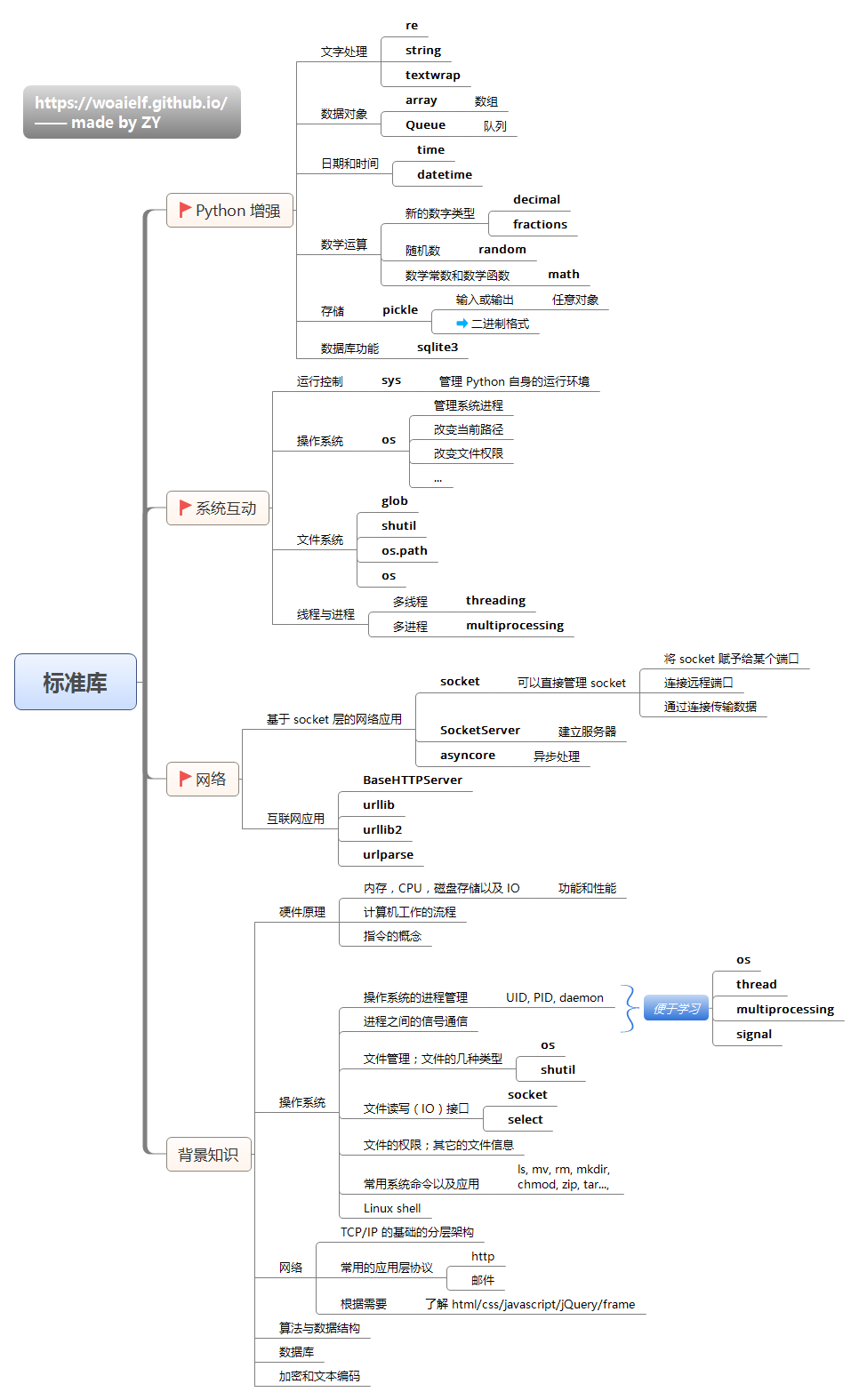 https://woaielf.github.io/
—— made by ZY

标准库

Python 增强
文字处理
re
string
textwrap
数据对象
array 数组
Queue 队列
日期和时间
time
datetime
数学运算
新的数字类型
decimal
fractions
随机数 random
数学常数和数学函数 math
存储 pickle
输入或输出 任意对象
二进制格式
数据库功能 sqlite3

系统互动
运行控制 sys 管理 Python 自身的运行环境
操作系统 os
管理系统进程
改变当前路径
改变文件权限
...
文件系统
glob
shutil
os.path
os
线程与进程
多线程 threading
多进程 multiprocessing

网络
基于 socket 层的网络应用
socket 可以直接管理 socket
将 socket 赋予给某个端口
连接远程端口
通过连接传输数据
SocketServer 建立服务器
asyncore 异步处理
互联网应用
BaseHTTPServer
urllib
urllib2
urlparse

背景知识
硬件原理
内存，CPU，磁盘存储以及 IO 功能和性能
计算机工作的流程
指令的概念
操作系统
操作系统的进程管理 UID, PID, daemon
进程之间的信号通信
便于学习
os
thread
multiprocessing
signal
文件管理；文件的几种类型
os
shutil
文件读写（IO）接口
socket
select
文件的权限；其它的文件信息
常用系统命令以及应用 ls, mv, rm, mkdir, chmod, zip, tar...,
Linux shell
网络
TCP/IP 的基础的分层架构
常用的应用层协议
http
邮件
根据需要 了解 html/css/javascript/jQuery/frame
算法与数据结构
数据库
加密和文本编码